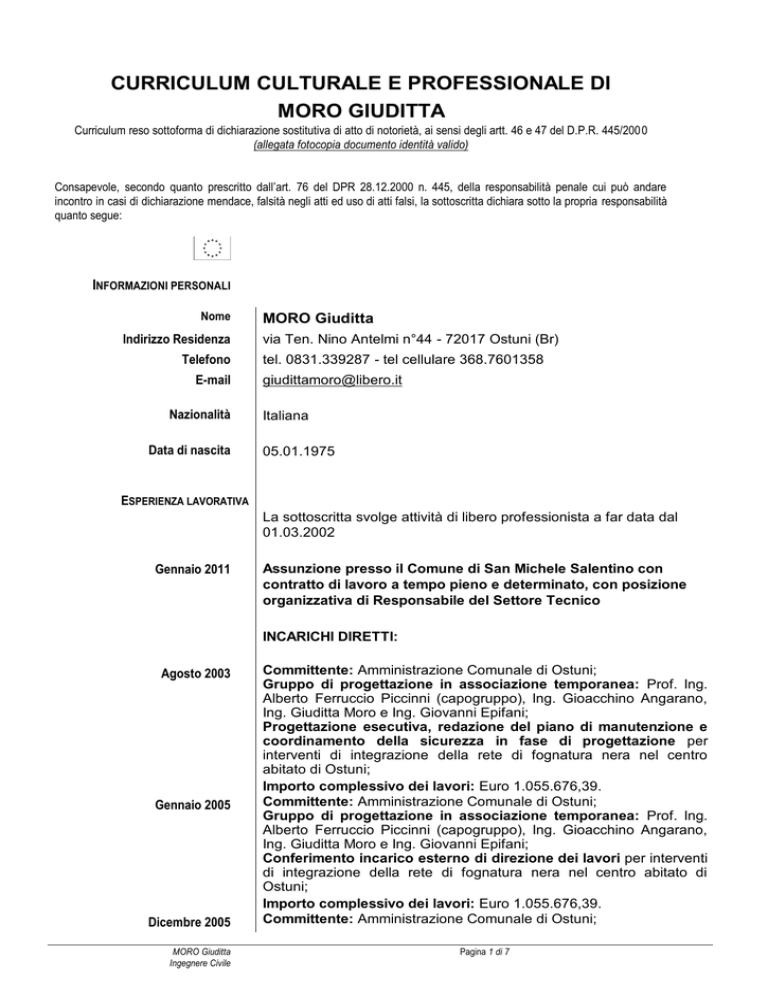 CURRICULUM CULTURALE E PROFESSIONALE DI
MORO GIUDITTA

Curriculum reso sottoforma di dichiarazione sostitutiva di atto di notorietà, ai sensi degli artt. 46 e 47 del D.P.R. 445/2000
(allegata fotocopia documento identità valido)

Consapevole, secondo quanto prescritto dall'art. 76 del DPR 28.12.2000 n. 445, della responsabilità penale cui può andare incontro in casi di dichiarazione mendace, falsità negli atti ed uso di atti falsi, la sottoscritta dichiara sotto la propria responsabilità quanto segue:

INFORMAZIONI PERSONALI

Nome MORO Giuditta
Indirizzo Residenza via Ten. Nino Antelmi n°44 - 72017 Ostuni (Br)
Telefono tel. 0831.339287 - tel cellulare 368.7601358
E-mail giudittamoro@libero.it

Nazionalità Italiana

Data di nascita 05.01.1975

ESPERIENZA LAVORATIVA

La sottoscritta svolge attività di libero professionista a far data dal 01.03.2002

Gennaio 2011 Assunzione presso il Comune di San Michele Salentino con contratto di lavoro a tempo pieno e determinato, con posizione organizzativa di Responsabile del Settore Tecnico

INCARICHI DIRETTI:

Agosto 2003 Committente: Amministrazione Comunale di Ostuni;
Gruppo di progettazione in associazione temporanea: Prof. Ing. Alberto Ferruccio Piccinni (capogruppo), Ing. Gioacchino Angarano, Ing. Giuditta Moro e Ing. Giovanni Epifani;
Progettazione esecutiva, redazione del piano di manutenzione e coordinamento della sicurezza in fase di progettazione per interventi di integrazione della rete di fognatura nera nel centro abitato di Ostuni;
Importo complessivo dei lavori: Euro 1.055.676,39.

Gennaio 2005 Committente: Amministrazione Comunale di Ostuni;
Gruppo di progettazione in associazione temporanea: Prof. Ing. Alberto Ferruccio Piccinni (capogruppo), Ing. Gioacchino Angarano, Ing. Giuditta Moro e Ing. Giovanni Epifani;
Conferimento incarico esterno di direzione dei lavori per interventi di integrazione della rete di fognatura nera nel centro abitato di Ostuni;
Importo complessivo dei lavori: Euro 1.055.676,39.

Dicembre 2005 Committente: Amministrazione Comunale di Ostuni;

MORO Giuditta
Ingegnere Civile

Pagina 1 di 7